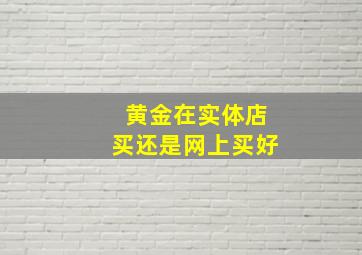 黄金在实体店
买还是网上买好